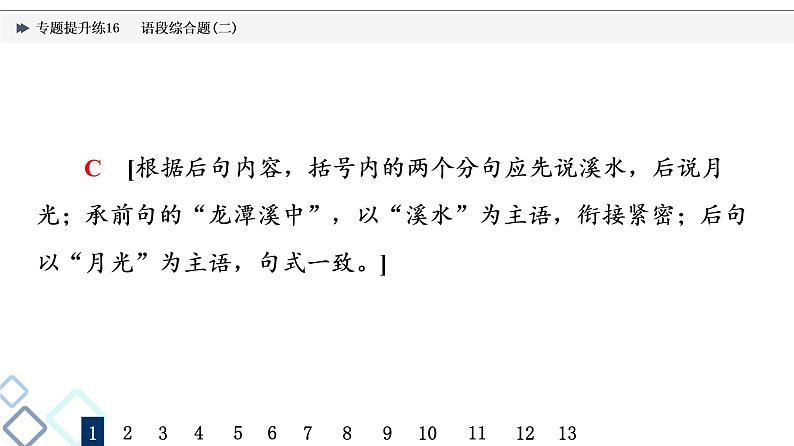 专题提升练16　语段综合题(二)

C　[根据后句内容，括号内的两个分句应先说溪水，后说月光；承前句的“龙潭溪中”，以“溪水”为主语，衔接紧密；后句以“月光”为主语，句式一致。]

1　2　3　4　5　6　7　8　9　10　11　12　13